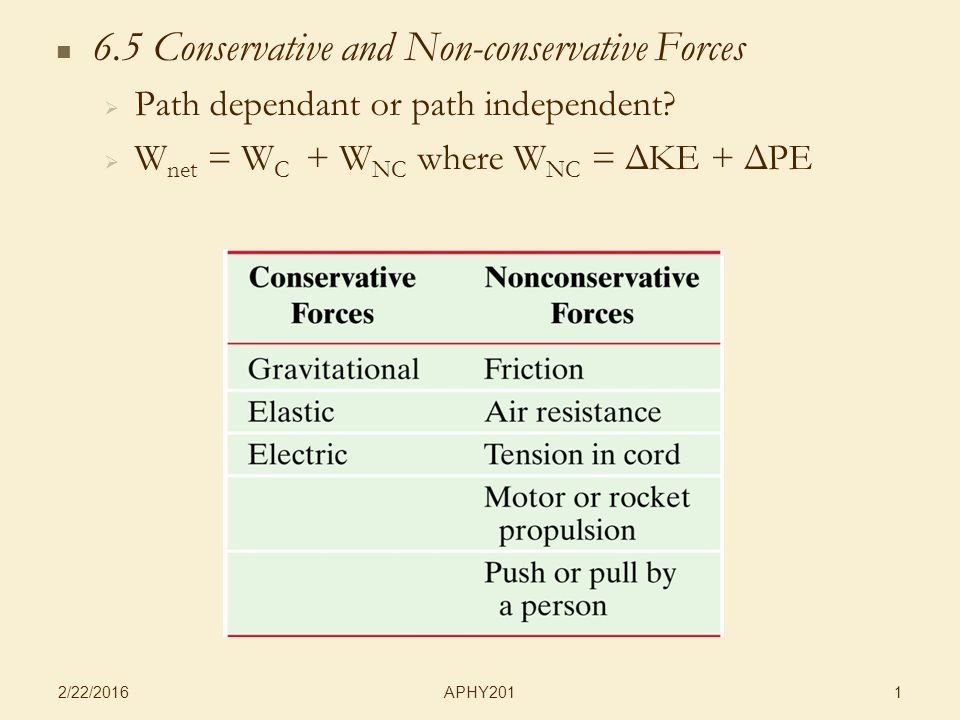 6.5 Conservative and Non-conservative Forces

Path dependant or path independent?

$W_{net} = W_C + W_{NC}$ where $W_{NC} = \Delta KE + \Delta PE$

| Conservative Forces | Nonconservative Forces |
|---|---|
| Gravitational | Friction |
| Elastic | Air resistance |
| Electric | Tension in cord |
| | Motor or rocket propulsion |
| | Push or pull by a person |

2/22/2016 APHY201 1